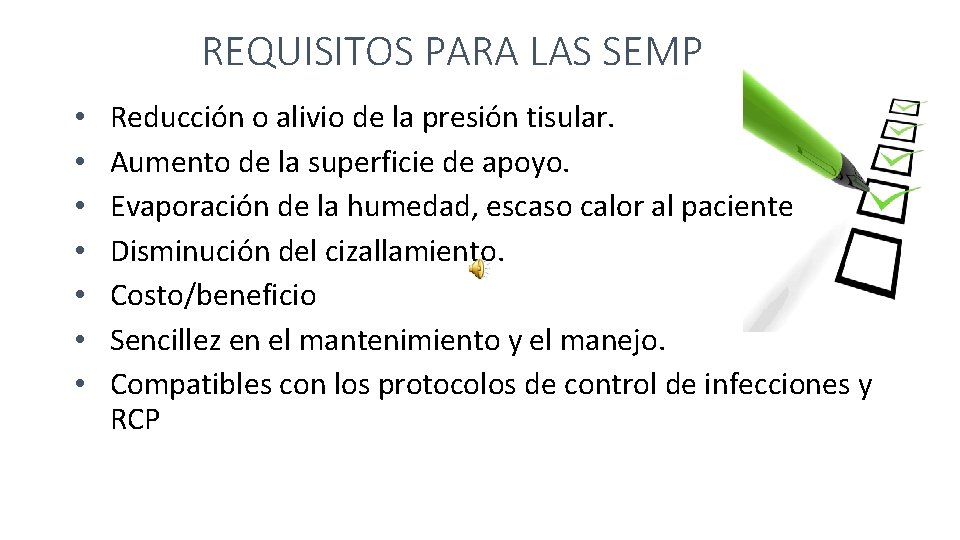 REQUISITOS PARA LAS SEMP

• Reducción o alivio de la presión tisular.
• Aumento de la superficie de apoyo.
• Evaporación de la humedad, escaso calor al paciente
• Disminución del cizallamiento.
• Costo/beneficio
• Sencillez en el mantenimiento y el manejo.
• Compatibles con los protocolos de control de infecciones y RCP